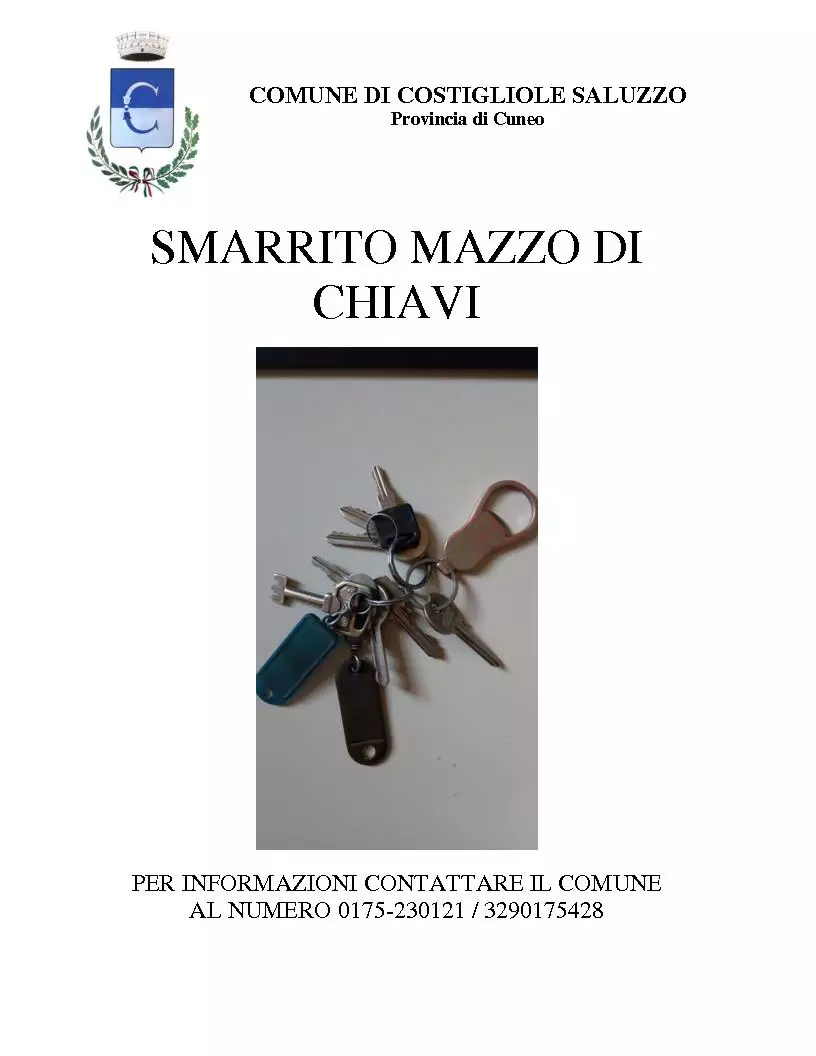 COMUNE DI COSTIGLIOLE SALUZZO
Provincia di Cuneo

SMARRITO MAZZO DI CHIAVI

PER INFORMAZIONI CONTATTARE IL COMUNE AL NUMERO 0175-230121 / 3290175428